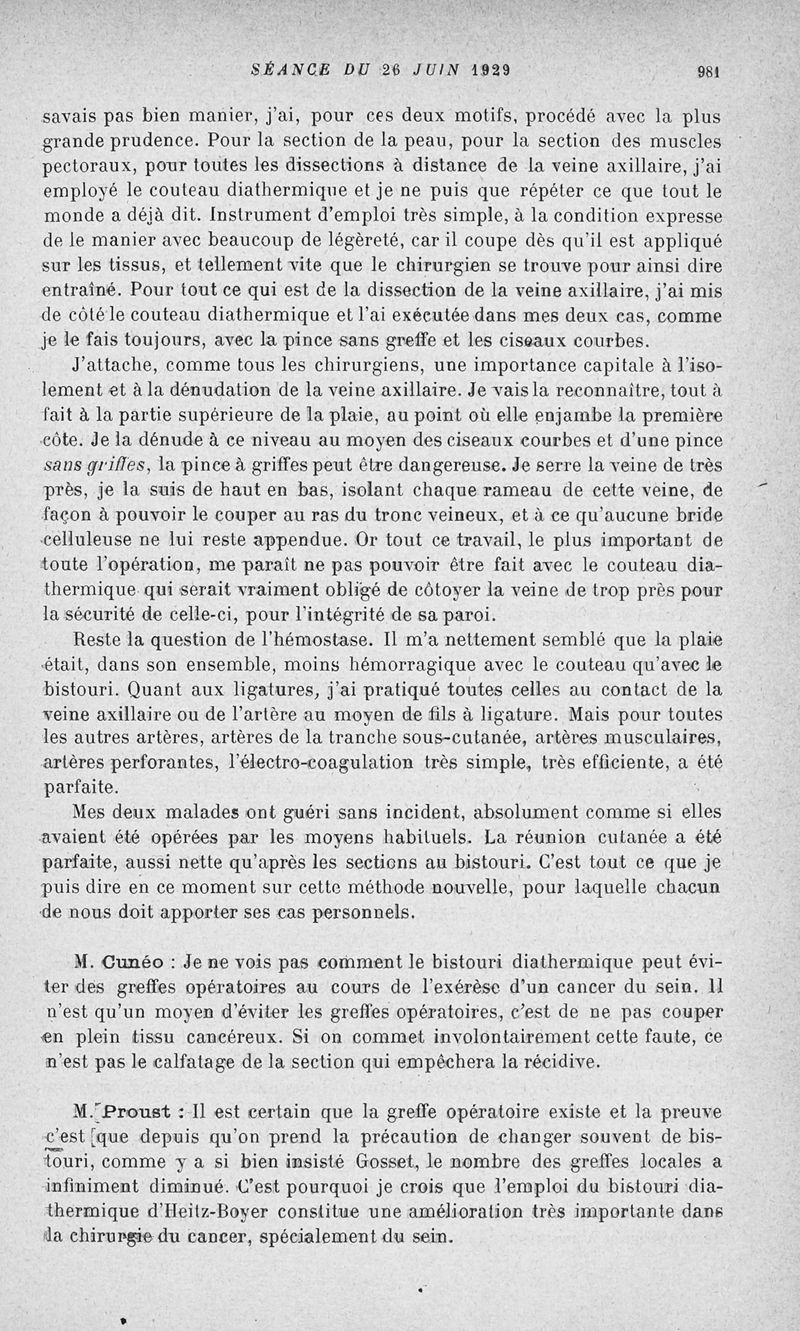 SÉANCE DU 26 JUIN 1929 981

savais pas bien manier, j'ai, pour ces deux motifs, procédé avec la plus grande prudence. Pour la section de la peau, pour la section des muscles pectoraux, pour toutes les dissections à distance de la veine axillaire, j'ai employé le couteau diathermique et je ne puis que répéter ce que tout le monde a déjà dit. Instrument d'emploi très simple, à la condition expresse de le manier avec beaucoup de légèreté, car il coupe dès qu'il est appliqué sur les tissus, et tellement vite que le chirurgien se trouve pour ainsi dire entraîné. Pour tout ce qui est de la dissection de la veine axillaire, j'ai mis de côté le couteau diathermique et l'ai exécutée dans mes deux cas, comme je le fais toujours, avec la pince sans greffe et les ciseaux courbes.

J'attache, comme tous les chirurgiens, une importance capitale à l'isolement et à la dénudation de la veine axillaire. Je vais la reconnaître, tout à fait à la partie supérieure de la plaie, au point où elle enjambe la première côte. Je la dénude à ce niveau au moyen des ciseaux courbes et d'une pince sans griffes, la pince à griffes peut être dangereuse. Je serre la veine de très près, je la suis de haut en bas, isolant chaque rameau de cette veine, de façon à pouvoir le couper au ras du tronc veineux, et à ce qu'aucune bride celluleuse ne lui reste appendue. Or tout ce travail, le plus important de toute l'opération, me paraît ne pas pouvoir être fait avec le couteau diathermique qui serait vraiment obligé de côtoyer la veine de trop près pour la sécurité de celle-ci, pour l'intégrité de sa paroi.

Reste la question de l'hémostase. Il m'a nettement semblé que la plaie était, dans son ensemble, moins hémorragique avec le couteau qu'avec le bistouri. Quant aux ligatures, j'ai pratiqué toutes celles au contact de la veine axillaire ou de l'artère au moyen de fils à ligature. Mais pour toutes les autres artères, artères de la tranche sous-cutanée, artères musculaires, artères perforantes, l'électro-coagulation très simple, très efficiente, a été parfaite.

Mes deux malades ont guéri sans incident, absolument comme si elles avaient été opérées par les moyens habituels. La réunion cutanée a été parfaite, aussi nette qu'après les sections au bistouri. C'est tout ce que je puis dire en ce moment sur cette méthode nouvelle, pour laquelle chacun de nous doit apporter ses cas personnels.

M. Cunéo : Je ne vois pas comment le bistouri diathermique peut éviter des greffes opératoires au cours de l'exérèse d'un cancer du sein. Il n'est qu'un moyen d'éviter les greffes opératoires, c'est de ne pas couper en plein tissu cancéreux. Si on commet involontairement cette faute, ce n'est pas le calfatage de la section qui empêchera la récidive.

M. Proust : Il est certain que la greffe opératoire existe et la preuve c'est que depuis qu'on prend la précaution de changer souvent de bistouri, comme y a si bien insisté Gosset, le nombre des greffes locales a infiniment diminué. C'est pourquoi je crois que l'emploi du bistouri diathermique d'Heitz-Boyer constitue une amélioration très importante dans la chirurgie du cancer, spécialement du sein.